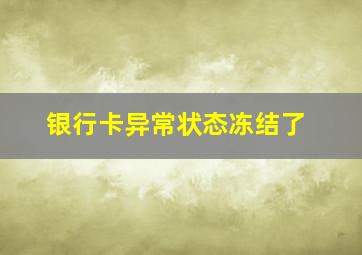 银行卡异常状态冻结了